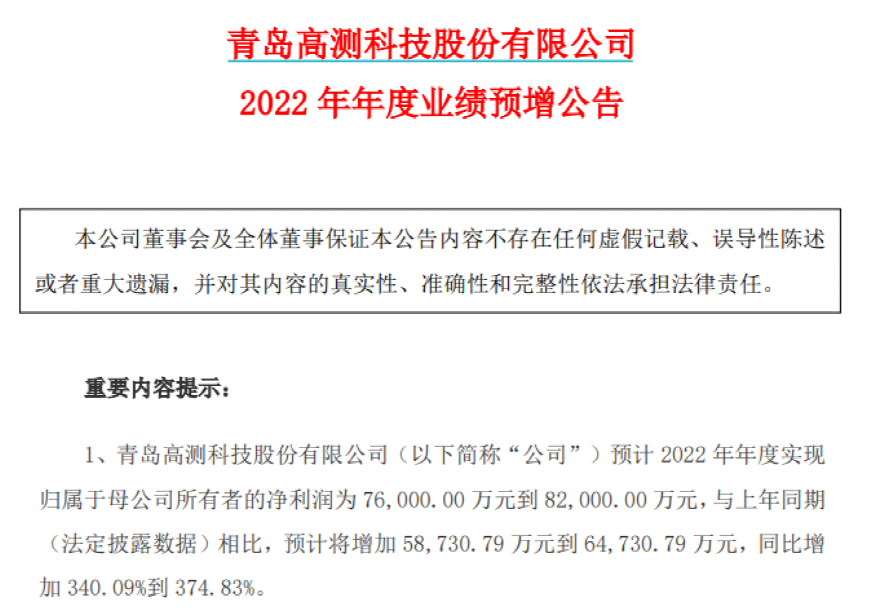 青岛高测科技股份有限公司

2022年年度业绩预增公告

本公司董事会及全体董事保证本公告内容不存在任何虚假记载、误导性陈述或者重大遗漏，并对其内容的真实性、准确性和完整性依法承担法律责任。

重要内容提示：

1、青岛高测科技股份有限公司（以下简称“公司”）预计2022年年度实现归属于母公司所有者的净利润为76,000.00万元到82,000.00万元，与上年同期（法定披露数据）相比，预计将增加58,730.79万元到64,730.79万元，同比增加340.09%到374.83%。